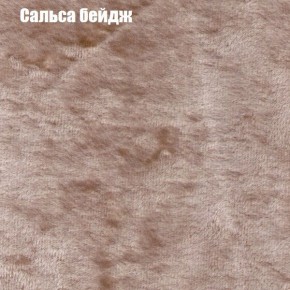 Сальса бейдж